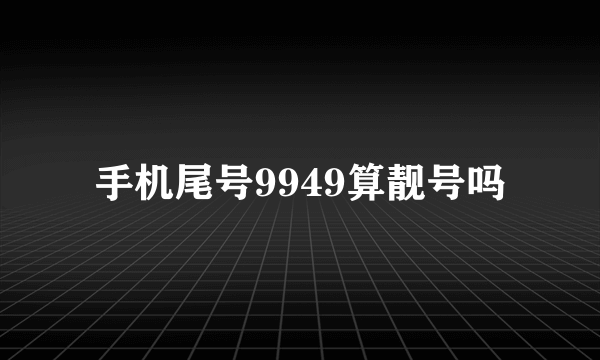 手机尾号9949算靓号吗